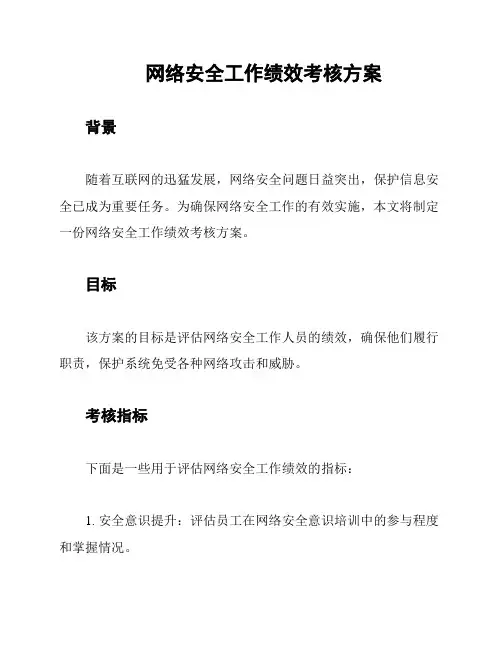 网络安全工作绩效考核方案

背景

随着互联网的迅猛发展，网络安全问题日益突出，保护信息安全已成为重要任务。为确保网络安全工作的有效实施，本文将制定一份网络安全工作绩效考核方案。

目标

该方案的目标是评估网络安全工作人员的绩效，确保他们履行职责，保护系统免受各种网络攻击和威胁。

考核指标

下面是一些用于评估网络安全工作绩效的指标：

1. 安全意识提升：评估员工在网络安全意识培训中的参与程度和掌握情况。